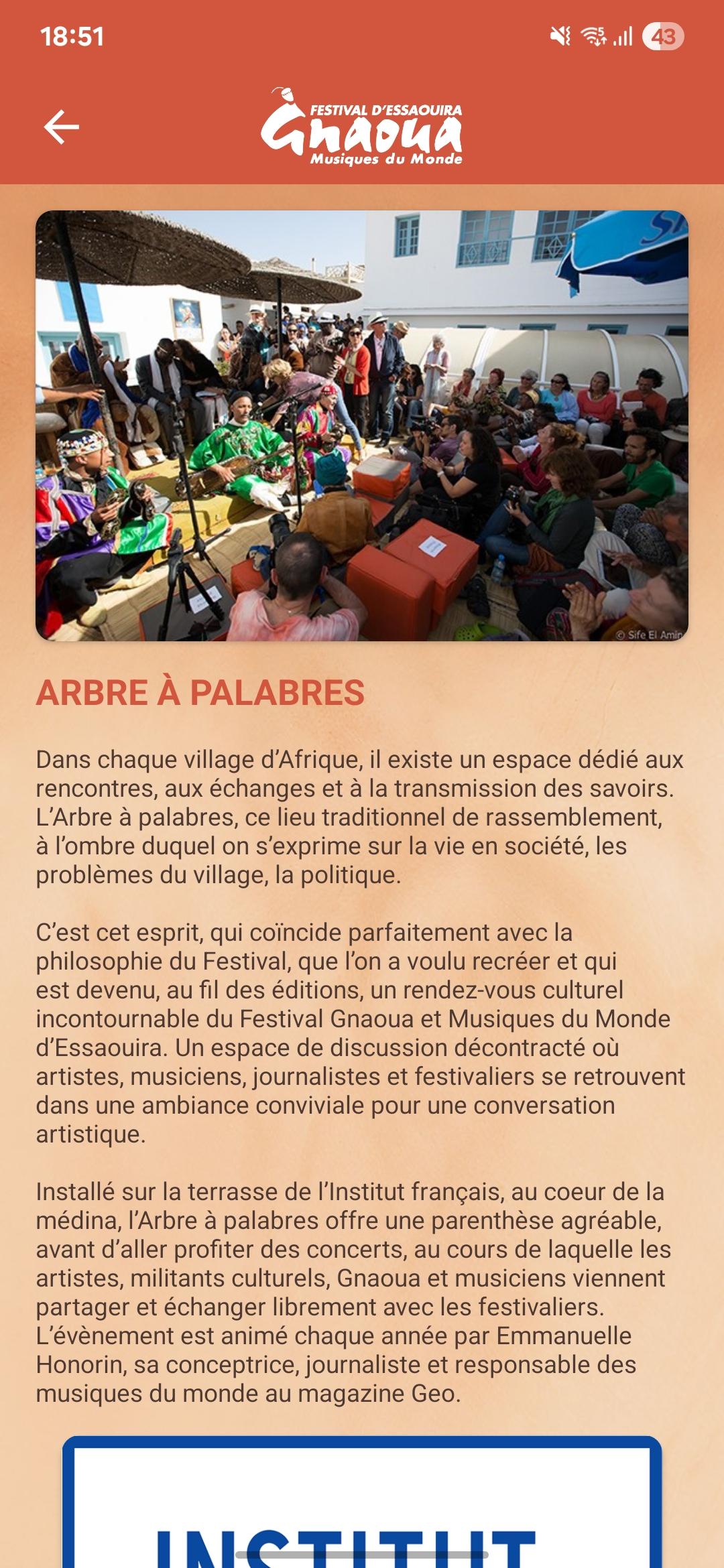 18:51

43

FESTIVAL D'ESSAOUIRA
Gnaoua
Musiques du Monde

© Sife El Amin

ARBRE À PALABRES

Dans chaque village d'Afrique, il existe un espace dédié aux rencontres, aux échanges et à la transmission des savoirs. L'Arbre à palabres, ce lieu traditionnel de rassemblement, à l'ombre duquel on s'exprime sur la vie en société, les problèmes du village, la politique.

C'est cet esprit, qui coïncide parfaitement avec la philosophie du Festival, que l'on a voulu recréer et qui est devenu, au fil des éditions, un rendez-vous culturel incontournable du Festival Gnaoua et Musiques du Monde d'Essaouira. Un espace de discussion décontracté où artistes, musiciens, journalistes et festivaliers se retrouvent dans une ambiance conviviale pour une conversation artistique.

Installé sur la terrasse de l'Institut français, au coeur de la médina, l'Arbre à palabres offre une parenthèse agréable, avant d'aller profiter des concerts, au cours de laquelle les artistes, militants culturels, Gnaoua et musiciens viennent partager et échanger librement avec les festivaliers. L'évènement est animé chaque année par Emmanuelle Honorin, sa conceptrice, journaliste et responsable des musiques du monde au magazine Geo.

INSTITUT